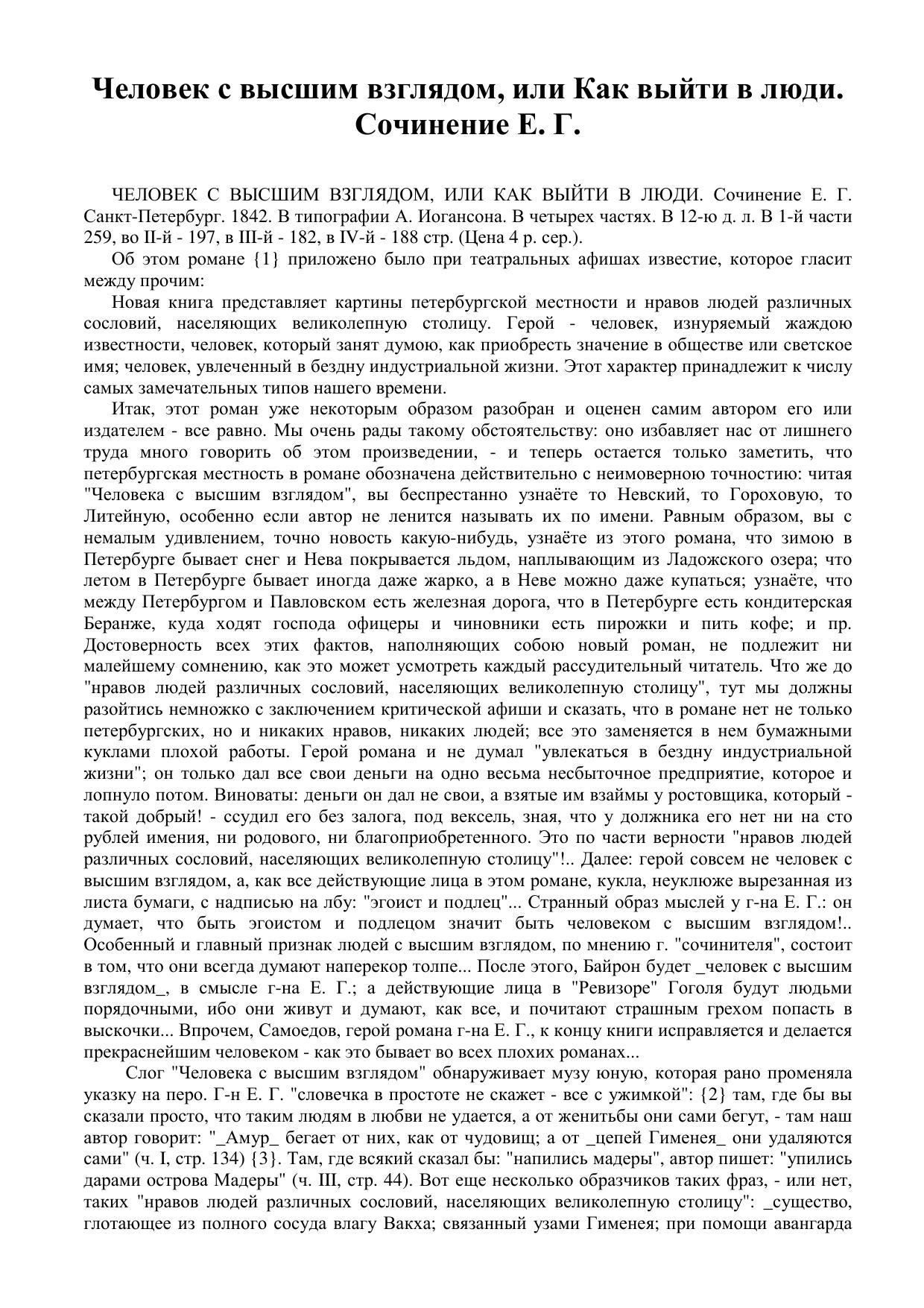 Человек с высшим взглядом, или Как выйти в люди. Сочинение Е. Г.

ЧЕЛОВЕК С ВЫСШИМ ВЗГЛЯДОМ, ИЛИ КАК ВЫЙТИ В ЛЮДИ. Сочинение Е. Г. Санкт-Петербург. 1842. В типографии А. Иогансона. В четырех частях. В 12-ю д. л. В 1-й части 259, во II-й - 197, в III-й - 182, в IV-й - 188 стр. (Цена 4 р. сер.).

Об этом романе {1} приложено было при театральных афишах известие, которое гласит между прочим:

Новая книга представляет картины петербургской местности и нравов людей различных сословий, населяющих великолепную столицу. Герой - человек, изнуряемый жаждою известности, человек, который занят думою, как приобресть значение в обществе или светское имя; человек, увлеченный в бездну индустриальной жизни. Этот характер принадлежит к числу самых замечательных типов нашего времени.

Итак, этот роман уже некоторым образом разобран и оценен самим автором его или издателем - все равно. Мы очень рады такому обстоятельству: оно избавляет нас от лишнего труда много говорить об этом произведении, - и теперь остается только заметить, что петербургская местность в романе обозначена действительно с неимоверною точностию: читая "Человека с высшим взглядом", вы беспрестанно узнаёте то Невский, то Гороховую, то Литейную, особенно если автор не ленится называть их по имени. Равным образом, вы с немалым удивлением, точно новость какую-нибудь, узнаёте из этого романа, что зимою в Петербурге бывает снег и Нева покрывается льдом, наплывающим из Ладожского озера; что летом в Петербурге бывает иногда даже жарко, а в Неве можно даже купаться; узнаёте, что между Петербургом и Павловском есть железная дорога, что в Петербурге есть кондитерская Беранже, куда ходят господа офицеры и чиновники есть пирожки и пить кофе; и пр. Достоверность всех этих фактов, наполняющих собою новый роман, не подлежит ни малейшему сомнению, как это может усмотреть каждый рассудительный читатель. Что же до "нравов людей различных сословий, населяющих великолепную столицу", тут мы должны разойтись немножко с заключением критической афиши и сказать, что в романе нет не только петербургских, но и никаких нравов, никаких людей; все это заменяется в нем бумажными куклами плохой работы. Герой романа и не думал "увлекаться в бездну индустриальной жизни"; он только дал все свои деньги на одно весьма несбыточное предприятие, которое и лопнуло потом. Виноваты: деньги он дал не свои, а взятые им взаймы у ростовщика, который - такой добрый! - ссудил его без залога, под вексель, зная, что у должника его нет ни на сто рублей имения, ни родового, ни благоприобретенного. Это по части верности "нравов людей различных сословий, населяющих великолепную столицу"!.. Далее: герой совсем не человек с высшим взглядом, а, как все действующие лица в этом романе, кукла, неуклюже вырезанная из листа бумаги, с надписью на лбу: "эгоист и подлец"... Странный образ мыслей у г-на Е. Г.: он думает, что быть эгоистом и подлецом значит быть человеком с высшим взглядом!.. Особенный и главный признак людей с высшим взглядом, по мнению г. "сочинителя", состоит в том, что они всегда думают наперекор толпе... После этого, Байрон будет _человек с высшим взглядом_, в смысле г-на Е. Г.; а действующие лица в "Ревизоре" Гоголя будут людьми порядочными, ибо они живут и думают, как все, и почитают страшным грехом попасть в выскочки... Впрочем, Самоедов, герой романа г-на Е. Г., к концу книги исправляется и делается прекраснейшим человеком - как это бывает во всех плохих романах...

Слог "Человека с высшим взглядом" обнаруживает музу юную, которая рано променяла указку на перо. Г-н Е. Г. "словечка в простоте не скажет - все с ужимкой": {2} там, где бы вы сказали просто, что таким людям в любви не удается, а от женитьбы они сами бегут, - там наш автор говорит: "_Амур_ бегает от них, как от чудовищ; а от _цепей Гименея_ они удаляются сами" (ч. I, стр. 134) {3}. Там, где всякий сказал бы: "напились мадеры", автор пишет: "упились дарами острова Мадеры" (ч. III, стр. 44). Вот еще несколько образчиков таких фраз, - или нет, таких "нравов людей различных сословий, населяющих великолепную столицу": _существо, глотающее из полного сосуда влагу Вакха; связанный узами Гименея; при помощи авангарда